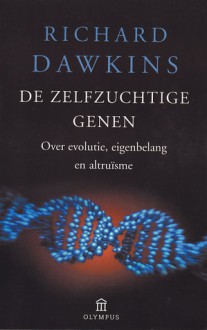 RICHARD
DAWKINS

DE ZELFZUCHTIGE GENEN

Over evolutie, eigenbelang en altruïsme

OLYMPUS